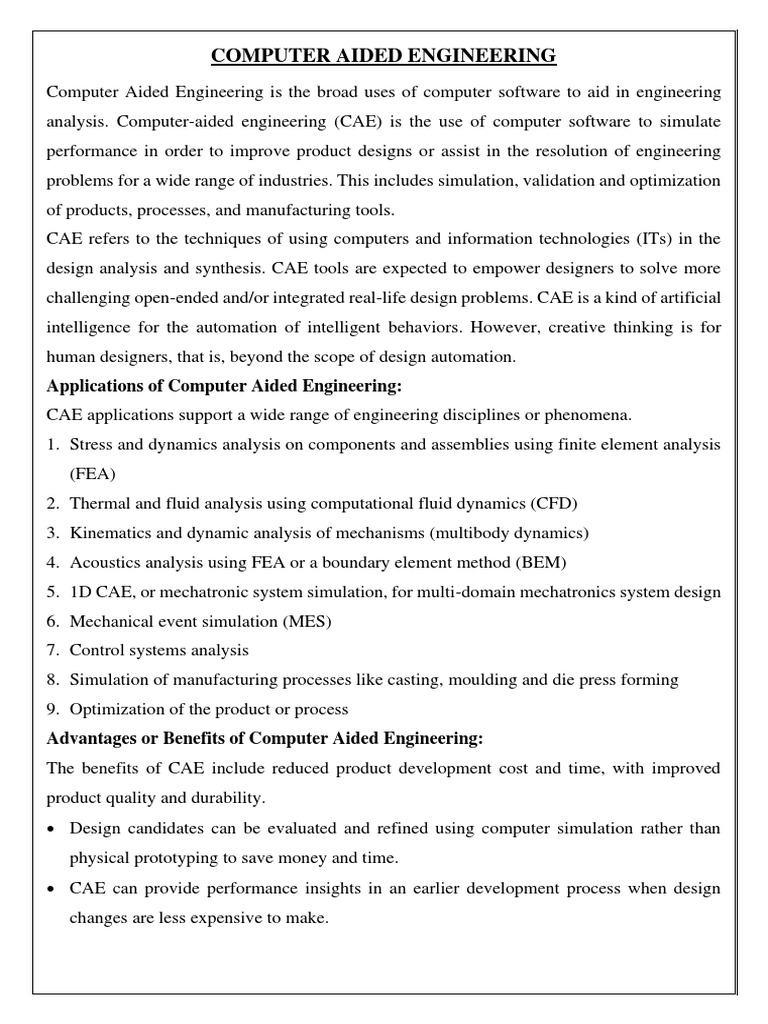 COMPUTER AIDED ENGINEERING

Computer Aided Engineering is the broad uses of computer software to aid in engineering analysis. Computer-aided engineering (CAE) is the use of computer software to simulate performance in order to improve product designs or assist in the resolution of engineering problems for a wide range of industries. This includes simulation, validation and optimization of products, processes, and manufacturing tools.

CAE refers to the techniques of using computers and information technologies (ITs) in the design analysis and synthesis. CAE tools are expected to empower designers to solve more challenging open-ended and/or integrated real-life design problems. CAE is a kind of artificial intelligence for the automation of intelligent behaviors. However, creative thinking is for human designers, that is, beyond the scope of design automation.

Applications of Computer Aided Engineering:

CAE applications support a wide range of engineering disciplines or phenomena.

1. Stress and dynamics analysis on components and assemblies using finite element analysis (FEA)
2. Thermal and fluid analysis using computational fluid dynamics (CFD)
3. Kinematics and dynamic analysis of mechanisms (multibody dynamics)
4. Acoustics analysis using FEA or a boundary element method (BEM)
5. 1D CAE, or mechatronic system simulation, for multi-domain mechatronics system design
6. Mechanical event simulation (MES)
7. Control systems analysis
8. Simulation of manufacturing processes like casting, moulding and die press forming
9. Optimization of the product or process

Advantages or Benefits of Computer Aided Engineering:

The benefits of CAE include reduced product development cost and time, with improved product quality and durability.

• Design candidates can be evaluated and refined using computer simulation rather than physical prototyping to save money and time.
• CAE can provide performance insights in an earlier development process when design changes are less expensive to make.